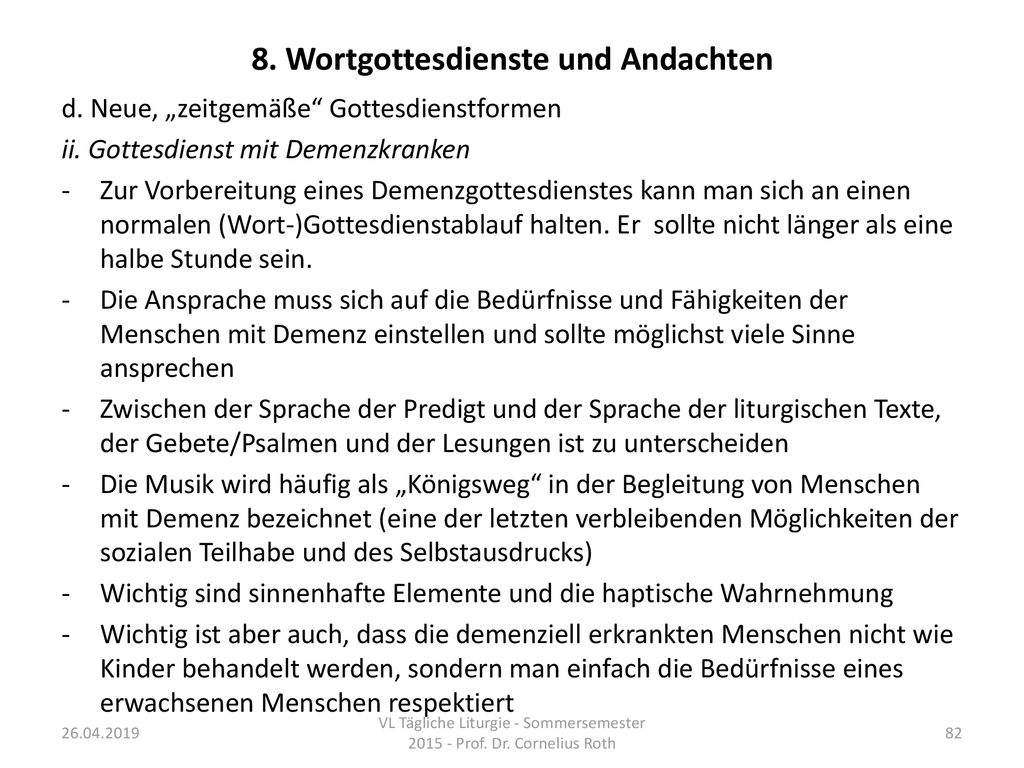 8. Wortgottesdienste und Andachten

d. Neue, „zeitgemäße“ Gottesdienstformen

ii. Gottesdienst mit Demenzkranken

- Zur Vorbereitung eines Demenzgottesdienstes kann man sich an einen normalen (Wort-)Gottesdienstablauf halten. Er sollte nicht länger als eine halbe Stunde sein.
- Die Ansprache muss sich auf die Bedürfnisse und Fähigkeiten der Menschen mit Demenz einstellen und sollte möglichst viele Sinne ansprechen
- Zwischen der Sprache der Predigt und der Sprache der liturgischen Texte, der Gebete/Psalmen und der Lesungen ist zu unterscheiden
- Die Musik wird häufig als „Königsweg“ in der Begleitung von Menschen mit Demenz bezeichnet (eine der letzten verbleibenden Möglichkeiten der sozialen Teilhabe und des Selbstausdrucks)
- Wichtig sind sinnenhafte Elemente und die haptische Wahrnehmung
- Wichtig ist aber auch, dass die demenziell erkrankten Menschen nicht wie Kinder behandelt werden, sondern man einfach die Bedürfnisse eines erwachsenen Menschen respektiert

26.04.2019

VL Tägliche Liturgie - Sommersemester 2015 - Prof. Dr. Cornelius Roth

82